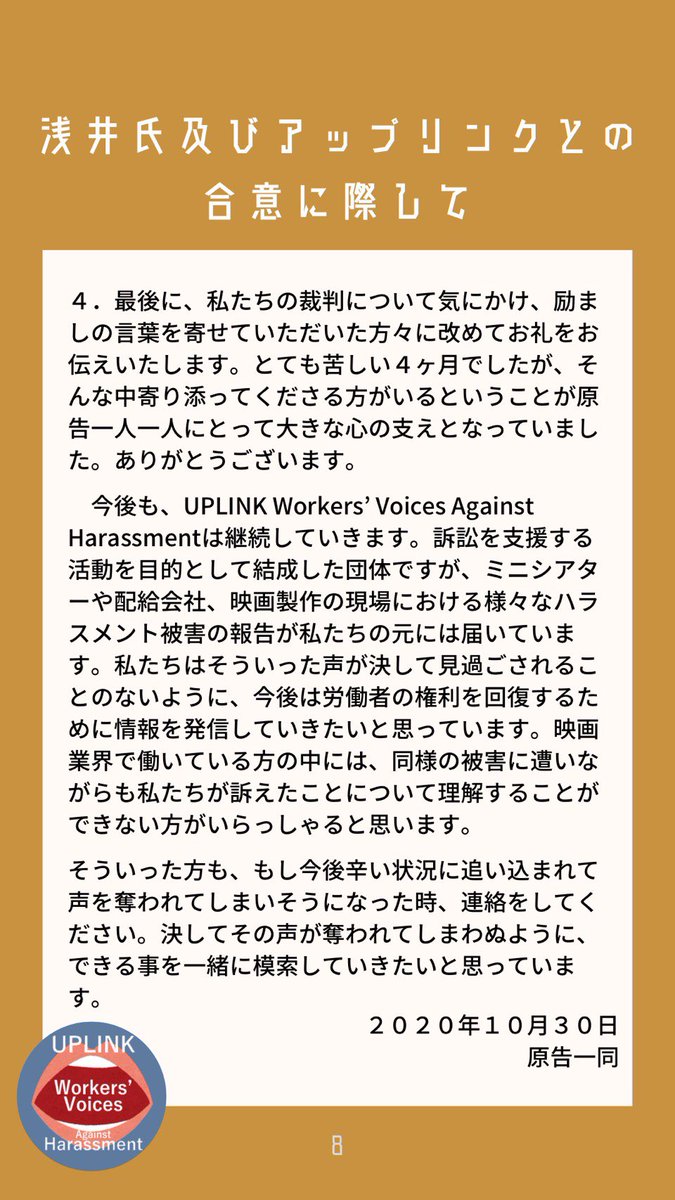 浅井氏及びアップリンクとの合意に際して

４．最後に、私たちの裁判について気にかけ、励ましの言葉を寄せていただいた方々に改めてお礼をお伝えいたします。とても苦しい４ヶ月でしたが、そんな中寄り添ってくださる方がいるということが原告一人一人にとって大きな心の支えとなっていました。ありがとうございます。

今後も、UPLINK Workers' Voices Against Harassmentは継続していきます。訴訟を支援する活動を目的として結成した団体ですが、ミニシアターや配給会社、映画製作の現場における様々なハラスメント被害の報告が私たちの元には届いています。私たちはそういった声が決して見過ごされることのないように、今後は労働者の権利を回復するために情報を発信していきたいと思っています。映画業界で働いている方の中には、同様の被害に遭いながらも私たちが訴えたことについて理解することができない方がいらっしゃると思います。

そういった方も、もし今後辛い状況に追い込まれて声を奪われてしまいそうになった時、連絡をしてください。決してその声が奪われてしまわぬように、できる事を一緒に模索していきたいと思っています。

２０２０年１０月３０日
原告一同

UPLINK
Workers' Voices
Against
Harassment

8